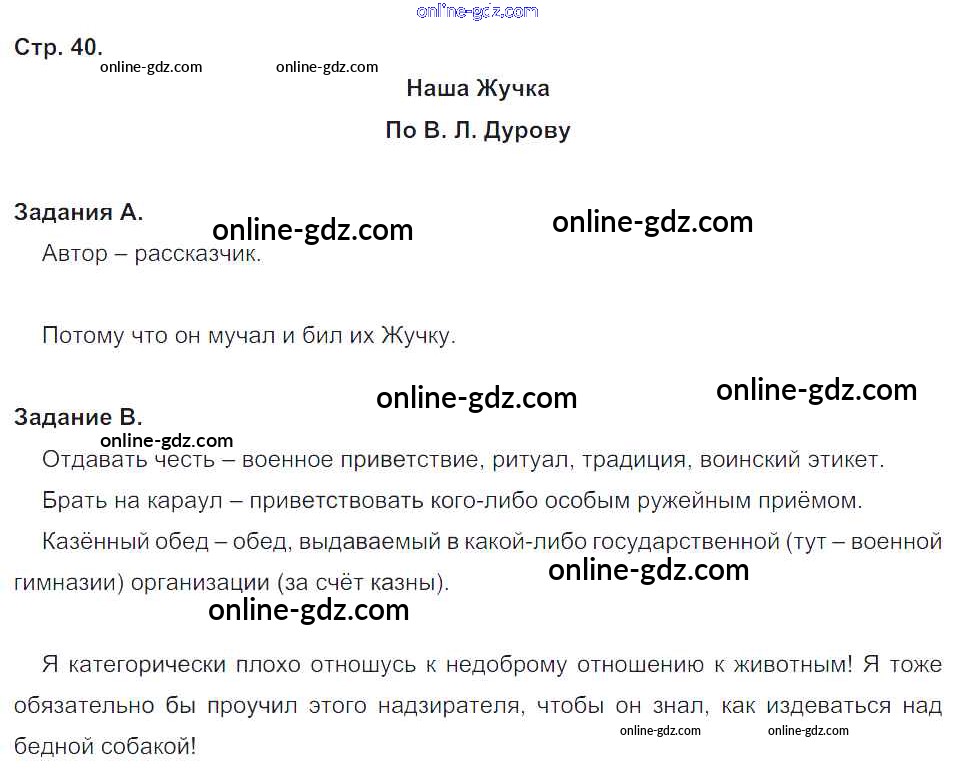 Стр. 40.

Наша Жучка

По В. Л. Дурову

Задания А.

Автор – рассказчик.

Потому что он мучал и бил их Жучку.

Задание В.

Отдавать честь – военное приветствие, ритуал, традиция, воинский этикет.

Брать на караул – приветствовать кого-либо особым ружейным приёмом.

Казённый обед – обед, выдаваемый в какой-либо государственной (тут – военной гимназии) организации (за счёт казны).

Я категорически плохо отношусь к недоброму отношению к животным! Я тоже обязательно бы проучил этого надзирателя, чтобы он знал, как издеваться над бедной собакой!

online-gdz.com